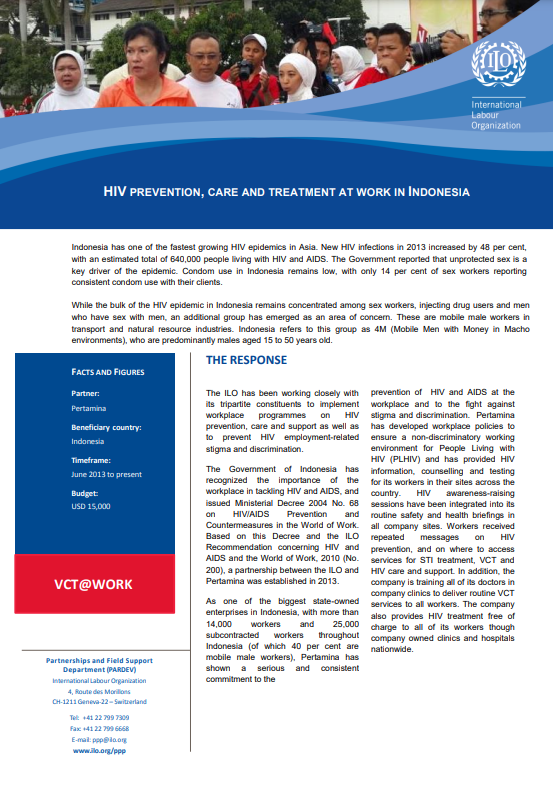 ILO
International Labour Organization

HIV PREVENTION, CARE AND TREATMENT AT WORK IN INDONESIA

Indonesia has one of the fastest growing HIV epidemics in Asia. New HIV infections in 2013 increased by 48 per cent, with an estimated total of 640,000 people living with HIV and AIDS. The Government reported that unprotected sex is a key driver of the epidemic. Condom use in Indonesia remains low, with only 14 per cent of sex workers reporting consistent condom use with their clients.

While the bulk of the HIV epidemic in Indonesia remains concentrated among sex workers, injecting drug users and men who have sex with men, an additional group has emerged as an area of concern. These are mobile male workers in transport and natural resource industries. Indonesia refers to this group as 4M (Mobile Men with Money in Macho environments), who are predominantly males aged 15 to 50 years old.

FACTS AND FIGURES

Partner:
Pertamina

Beneficiary country:
Indonesia

Timeframe:
June 2013 to present

Budget:
USD 15,000

VCT@WORK

Partnerships and Field Support Department (PARDEV)
International Labour Organization
4, Route des Morillons
CH-1211 Geneva-22 – Switzerland

Tel: +41 22 799 7309
Fax: +41 22 799 6668
E-mail: ppp@ilo.org
www.ilo.org/ppp

THE RESPONSE

The ILO has been working closely with its tripartite constituents to implement workplace programmes on HIV prevention, care and support as well as to prevent HIV employment-related stigma and discrimination.

The Government of Indonesia has recognized the importance of the workplace in tackling HIV and AIDS, and issued Ministerial Decree 2004 No. 68 on HIV/AIDS Prevention and Countermeasures in the World of Work. Based on this Decree and the ILO Recommendation concerning HIV and AIDS and the World of Work, 2010 (No. 200), a partnership between the ILO and Pertamina was established in 2013.

As one of the biggest state-owned enterprises in Indonesia, with more than 14,000 workers and 25,000 subcontracted workers throughout Indonesia (of which 40 per cent are mobile male workers), Pertamina has shown a serious and consistent commitment to the prevention of HIV and AIDS at the workplace and to the fight against stigma and discrimination. Pertamina has developed workplace policies to ensure a non-discriminatory working environment for People Living with HIV (PLHIV) and has provided HIV information, counselling and testing for its workers in their sites across the country. HIV awareness-raising sessions have been integrated into its routine safety and health briefings in all company sites. Workers received repeated messages on HIV prevention, and on where to access services for STI treatment, VCT and HIV care and support. In addition, the company is training all of its doctors in company clinics to deliver routine VCT services to all workers. The company also provides HIV treatment free of charge to all of its workers though company owned clinics and hospitals nationwide.